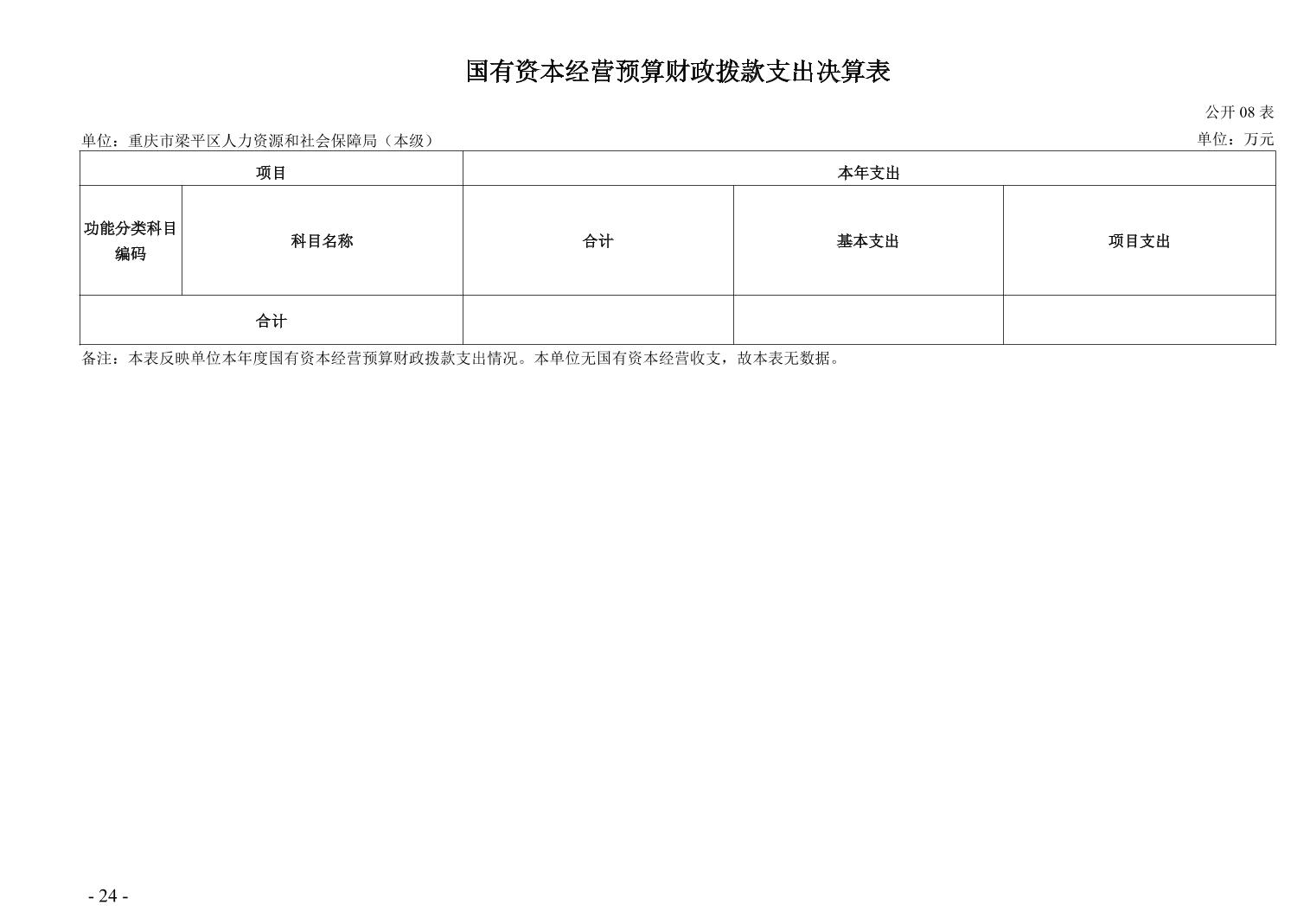 国有资本经营预算财政拨款支出决算表

公开08表

单位：重庆市梁平区人力资源和社会保障局（本级）　单位：万元

| 项目 | | 本年支出 | | |
|---|---|---|---|---|
| 功能分类科目编码 | 科目名称 | 合计 | 基本支出 | 项目支出 |
| 合计 | | | | |

备注：本表反映单位本年度国有资本经营预算财政拨款支出情况。本单位无国有资本经营收支，故本表无数据。

- 24 -